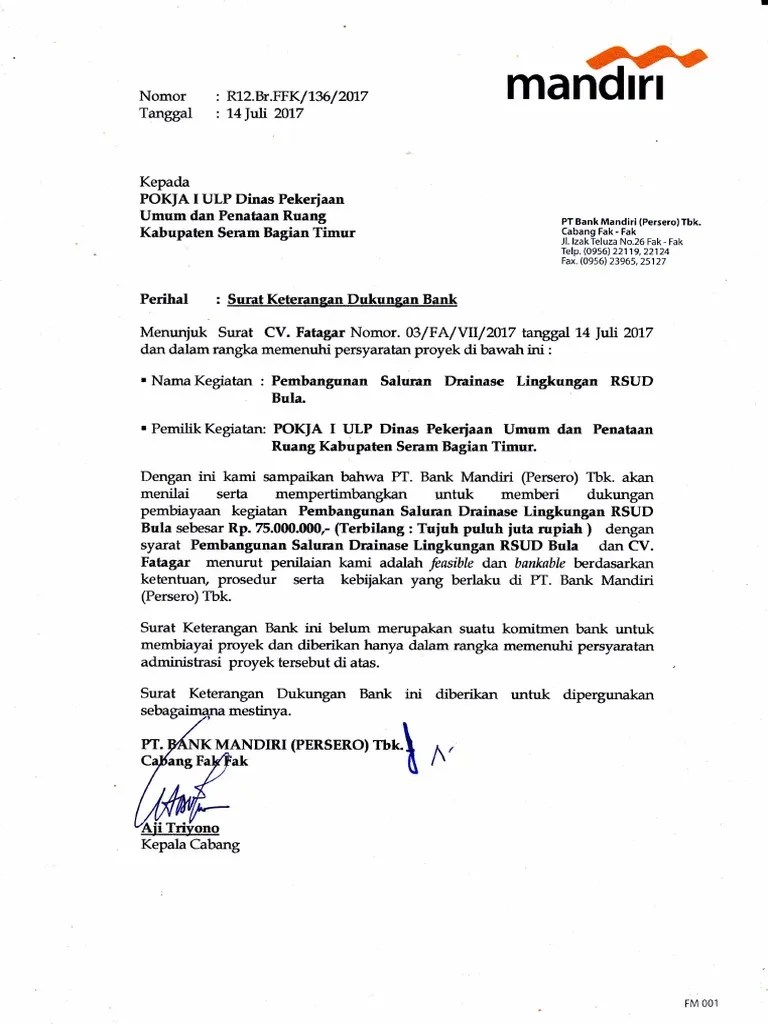 mandiri

Nomor : R12.Br.FFK/136/2017
Tanggal : 14 Juli 2017

Kepada
POKJA I ULP Dinas Pekerjaan
Umum dan Penataan Ruang
Kabupaten Seram Bagian Timur

PT Bank Mandiri (Persero) Tbk.
Cabang Fak - Fak
Jl. Izak Teluza No.26 Fak - Fak
Telp. (0956) 22119, 22124
Fax. (0956) 23965, 25127

Perihal : Surat Keterangan Dukungan Bank

Menunjuk Surat CV. Fatagar Nomor. 03/FA/VII/2017 tanggal 14 Juli 2017 dan dalam rangka memenuhi persyaratan proyek di bawah ini :

▪ Nama Kegiatan : Pembangunan Saluran Drainase Lingkungan RSUD Bula.

▪ Pemilik Kegiatan: POKJA I ULP Dinas Pekerjaan Umum dan Penataan Ruang Kabupaten Seram Bagian Timur.

Dengan ini kami sampaikan bahwa PT. Bank Mandiri (Persero) Tbk. akan menilai serta mempertimbangkan untuk memberi dukungan pembiayaan kegiatan Pembangunan Saluran Drainase Lingkungan RSUD Bula sebesar Rp. 75.000.000,- (Terbilang : Tujuh puluh juta rupiah ) dengan syarat Pembangunan Saluran Drainase Lingkungan RSUD Bula dan CV. Fatagar menurut penilaian kami adalah feasible dan bankable berdasarkan ketentuan, prosedur serta kebijakan yang berlaku di PT. Bank Mandiri (Persero) Tbk.

Surat Keterangan Bank ini belum merupakan suatu komitmen bank untuk membiayai proyek dan diberikan hanya dalam rangka memenuhi persyaratan administrasi proyek tersebut di atas.

Surat Keterangan Dukungan Bank ini diberikan untuk dipergunakan sebagaimana mestinya.

PT. BANK MANDIRI (PERSERO) Tbk.
Cabang Fak Fak

Aji Triyono
Kepala Cabang

FM 001